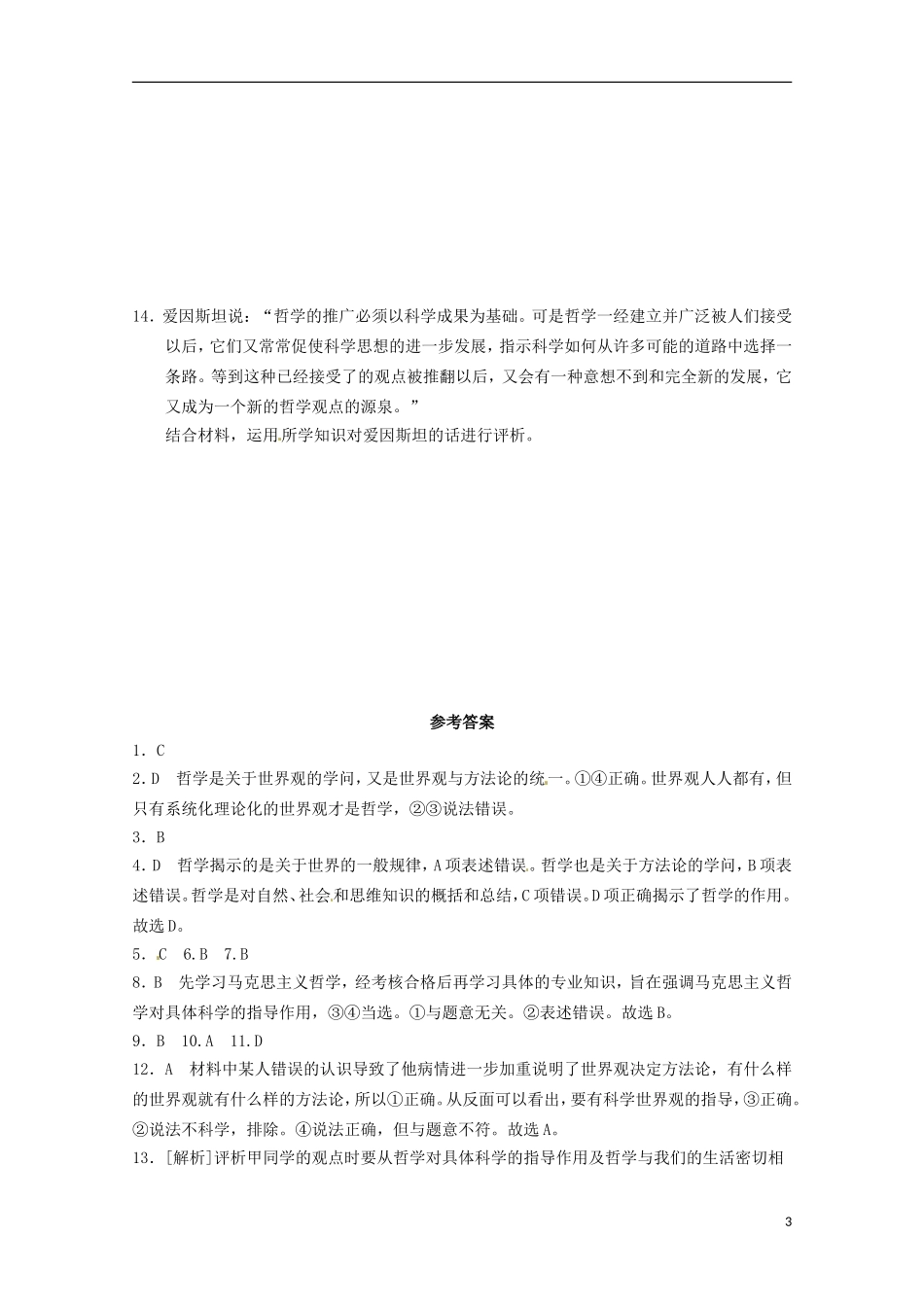 14．爱因斯坦说：“哲学的推广必须以科学成果为基础。可是哲学一经建立并广泛被人们接受以后，它们又常常促使科学思想的进一步发展，指示科学如何从许多可能的道路中选择一条路。等到这种已经接受了的观点被推翻以后，又会有一种意想不到和完全新的发展，它又成为一个新的哲学观点的源泉。”

结合材料，运用所学知识对爱因斯坦的话进行评析。

参考答案

1．C

2.D　哲学是关于世界观的学问，又是世界观与方法论的统一。①④正确。世界观人人都有，但只有系统化理论化的世界观才是哲学，②③说法错误。

3．B

4.D　哲学揭示的是关于世界的一般规律，A项表述错误。哲学也是关于方法论的学问，B项表述错误。哲学是对自然、社会和思维知识的概括和总结，C项错误。D项正确揭示了哲学的作用。故选D。

5．C　6.B　7.B

8．B　先学习马克思主义哲学，经考核合格后再学习具体的专业知识，旨在强调马克思主义哲学对具体科学的指导作用，③④当选。①与题意无关。②表述错误。故选B。

9．B　10.A　11.D

12．A　材料中某人错误的认识导致了他病情进一步加重说明了世界观决定方法论，有什么样的世界观就有什么样的方法论，所以①正确。从反面可以看出，要有科学世界观的指导，③正确。②说法不科学，排除。④说法正确，但与题意不符。故选A。

13．[解析]评析甲同学的观点时要从哲学对具体科学的指导作用及哲学与我们的生活密切相

3